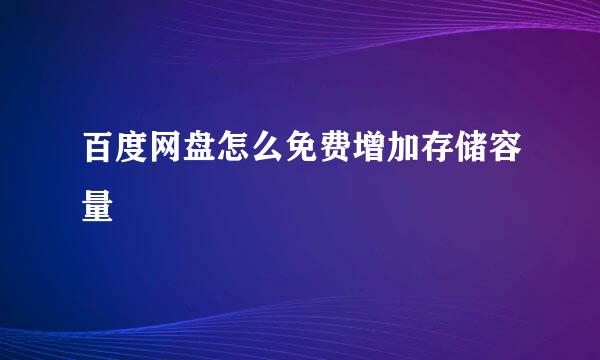 百度网盘怎么免费增加存储容量